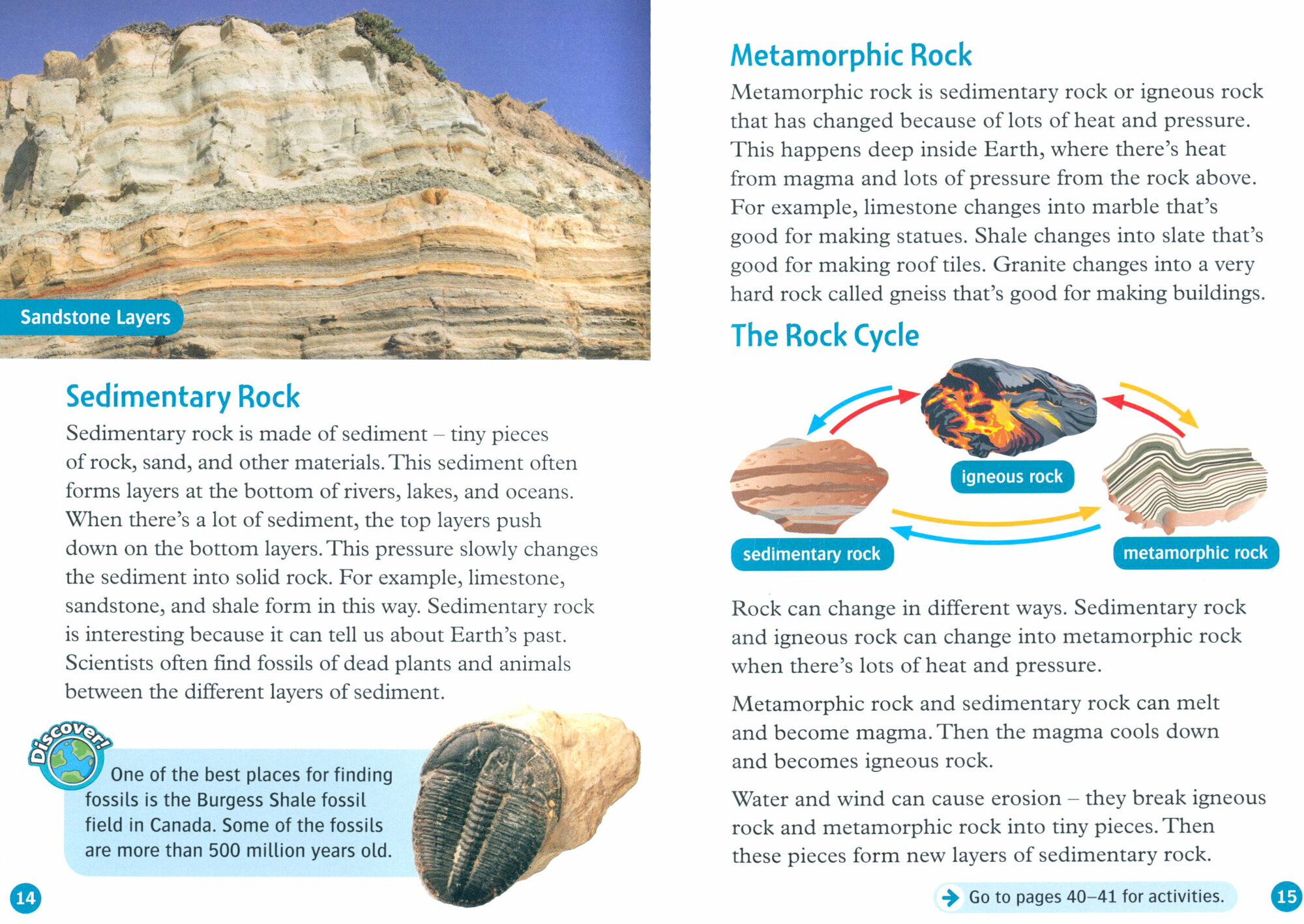 Sandstone Layers

Sedimentary Rock

Sedimentary rock is made of sediment – tiny pieces of rock, sand, and other materials. This sediment often forms layers at the bottom of rivers, lakes, and oceans. When there's a lot of sediment, the top layers push down on the bottom layers. This pressure slowly changes the sediment into solid rock. For example, limestone, sandstone, and shale form in this way. Sedimentary rock is interesting because it can tell us about Earth's past. Scientists often find fossils of dead plants and animals between the different layers of sediment.

Discover!

One of the best places for finding fossils is the Burgess Shale fossil field in Canada. Some of the fossils are more than 500 million years old.

14

Metamorphic Rock

Metamorphic rock is sedimentary rock or igneous rock that has changed because of lots of heat and pressure. This happens deep inside Earth, where there's heat from magma and lots of pressure from the rock above. For example, limestone changes into marble that's good for making statues. Shale changes into slate that's good for making roof tiles. Granite changes into a very hard rock called gneiss that's good for making buildings.

The Rock Cycle

igneous rock

sedimentary rock

metamorphic rock

Rock can change in different ways. Sedimentary rock and igneous rock can change into metamorphic rock when there's lots of heat and pressure.

Metamorphic rock and sedimentary rock can melt and become magma. Then the magma cools down and becomes igneous rock.

Water and wind can cause erosion – they break igneous rock and metamorphic rock into tiny pieces. Then these pieces form new layers of sedimentary rock.

Go to pages 40–41 for activities.

15